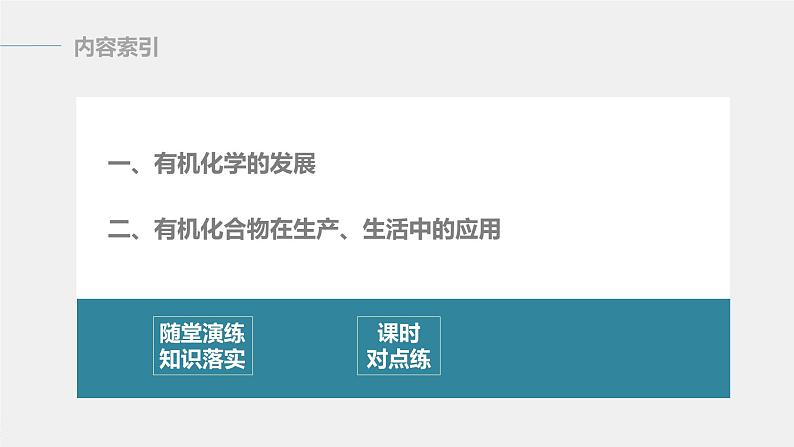 内容索引

一、有机化学的发展

二、有机化合物在生产、生活中的应用

随堂演练
知识落实

课时
对点练